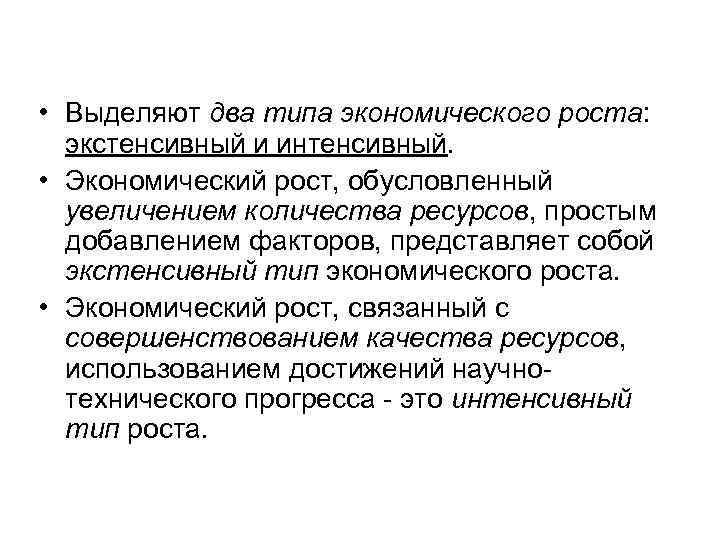 • Выделяют два типа экономического роста: экстенсивный и интенсивный.

• Экономический рост, обусловленный увеличением количества ресурсов, простым добавлением факторов, представляет собой экстенсивный тип экономического роста.

• Экономический рост, связанный с совершенствованием качества ресурсов, использованием достижений научно-технического прогресса - это интенсивный тип роста.